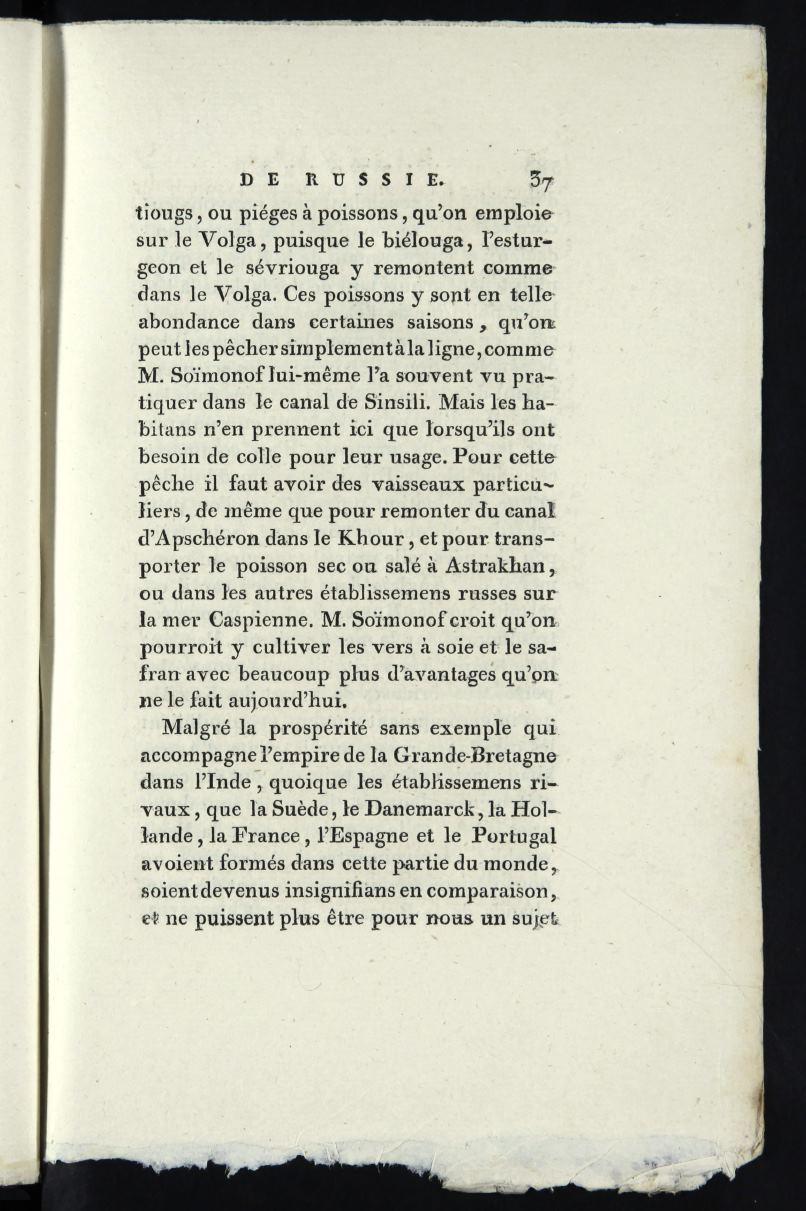 DE RUSSIE. 37

tiougs, ou piéges à poissons, qu'on emploie sur le Volga, puisque le biélouga, l'esturgeon et le sévriouga y remontent comme dans le Volga. Ces poissons y sont en telle abondance dans certaines saisons, qu'on peut les pêcher simplement à la ligne, comme M. Soïmonof lui-même l'a souvent vu pratiquer dans le canal de Sinsili. Mais les habitans n'en prennent ici que lorsqu'ils ont besoin de colle pour leur usage. Pour cette pêche il faut avoir des vaisseaux particuliers, de même que pour remonter du canal d'Apschéron dans le Khour, et pour transporter le poisson sec ou salé à Astrakhan, ou dans les autres établissemens russes sur la mer Caspienne. M. Soïmonof croit qu'on pourroit y cultiver les vers à soie et le safran avec beaucoup plus d'avantages qu'on ne le fait aujourd'hui.

Malgré la prospérité sans exemple qui accompagne l'empire de la Grande-Bretagne dans l'Inde, quoique les établissemens rivaux, que la Suède, le Danemarck, la Hollande, la France, l'Espagne et le Portugal avoient formés dans cette partie du monde, soient devenus insignifians en comparaison, et ne puissent plus être pour nous un sujet